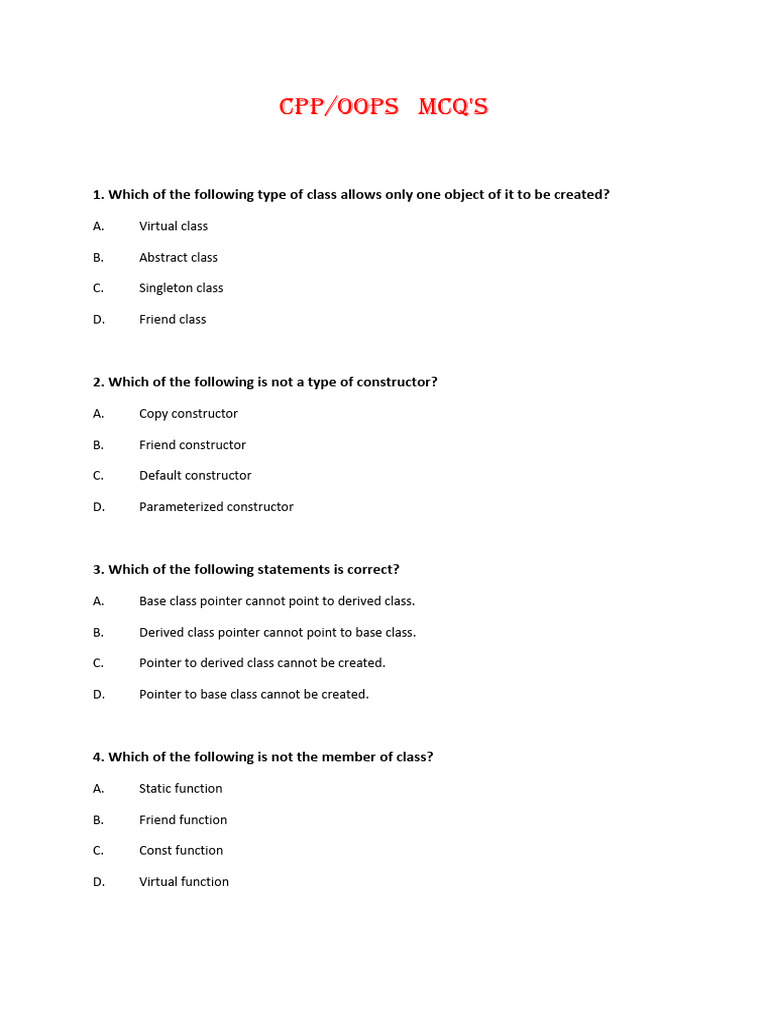 CPP/OOPS MCQ'S

1. Which of the following type of class allows only one object of it to be created?

A. Virtual class

B. Abstract class

C. Singleton class

D. Friend class

2. Which of the following is not a type of constructor?

A. Copy constructor

B. Friend constructor

C. Default constructor

D. Parameterized constructor

3. Which of the following statements is correct?

A. Base class pointer cannot point to derived class.

B. Derived class pointer cannot point to base class.

C. Pointer to derived class cannot be created.

D. Pointer to base class cannot be created.

4. Which of the following is not the member of class?

A. Static function

B. Friend function

C. Const function

D. Virtual function